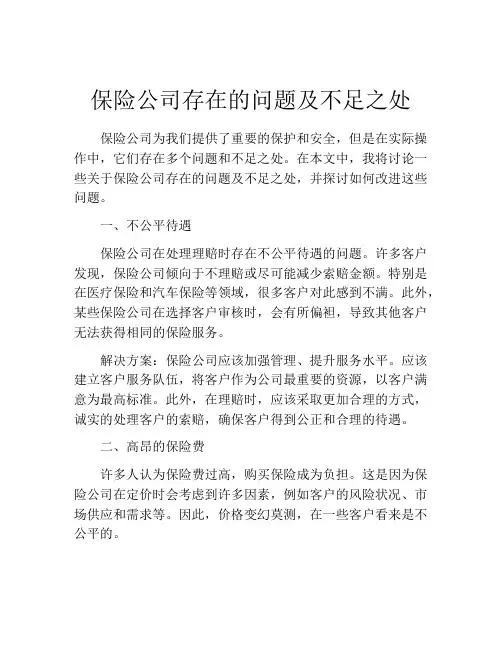 保险公司存在的问题及不足之处

保险公司为我们提供了重要的保护和安全，但是在实际操作中，它们存在多个问题和不足之处。在本文中，我将讨论一些关于保险公司存在的问题及不足之处，并探讨如何改进这些问题。

一、不公平待遇

保险公司在处理理赔时存在不公平待遇的问题。许多客户发现，保险公司倾向于不理赔或尽可能减少索赔金额。特别是在医疗保险和汽车保险等领域，很多客户对此感到不满。此外，某些保险公司在选择客户审核时，会有所偏袒，导致其他客户无法获得相同的保险服务。

解决方案：保险公司应该加强管理、提升服务水平。应该建立客户服务队伍，将客户作为公司最重要的资源，以客户满意为最高标准。此外，在理赔时，应该采取更加合理的方式，诚实的处理客户的索赔，确保客户得到公正和合理的待遇。

二、高昂的保险费

许多人认为保险费过高，购买保险成为负担。这是因为保险公司在定价时会考虑到许多因素，例如客户的风险状况、市场供应和需求等。因此，价格变幻莫测，在一些客户看来是不公平的。